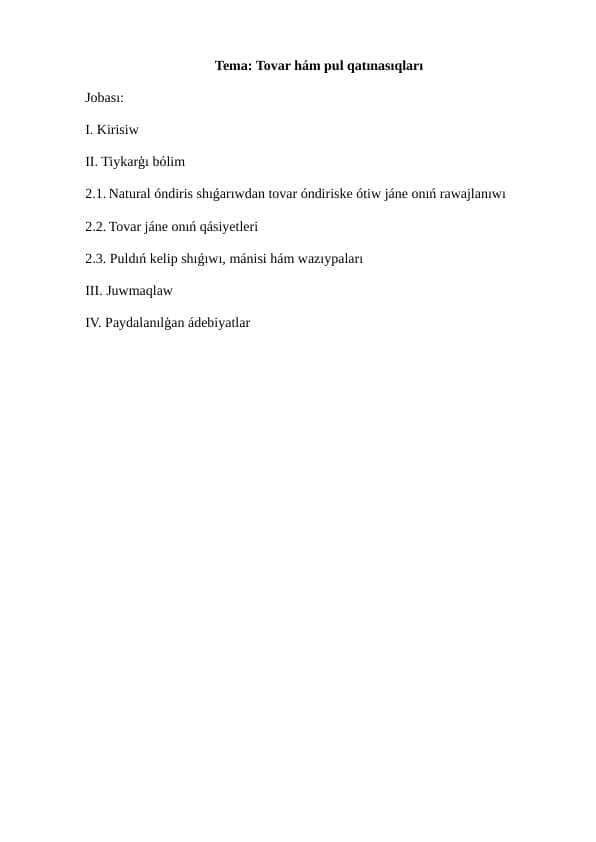 Tema: Tovar hám pul qatınasıqları

Jobası:

I. Kirisiw

II. Tiykarǵı bólim

2.1. Natural óndiris shıǵarıwdan tovar óndiriske ótiw jáne onıń rawajlanıwı

2.2. Tovar jáne onıń qásiyetleri

2.3. Puldıń kelip shıǵıwı, mánisi hám wazıypaları

III. Juwmaqlaw

IV. Paydalanılǵan ádebiyatlar